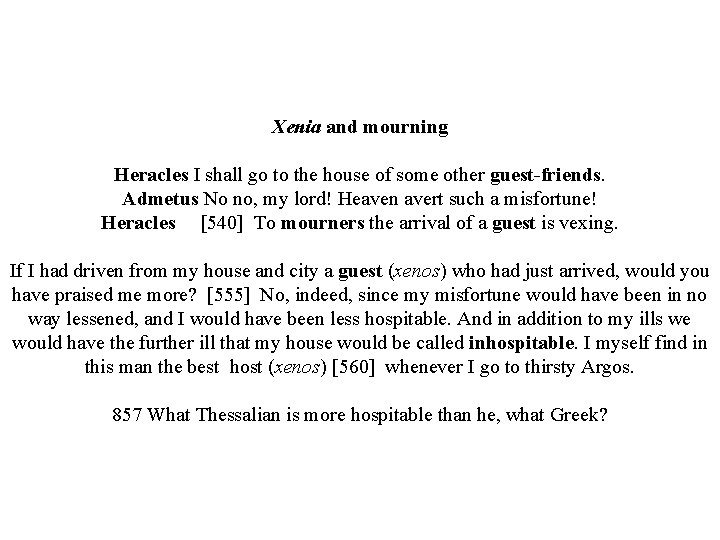 Xenia and mourning

Heracles I shall go to the house of some other guest-friends.
Admetus No no, my lord! Heaven avert such a misfortune!
Heracles [540] To mourners the arrival of a guest is vexing.

If I had driven from my house and city a guest (xenos) who had just arrived, would you have praised me more? [555] No, indeed, since my misfortune would have been in no way lessened, and I would have been less hospitable. And in addition to my ills we would have the further ill that my house would be called inhospitable. I myself find in this man the best host (xenos) [560] whenever I go to thirsty Argos.

857 What Thessalian is more hospitable than he, what Greek?